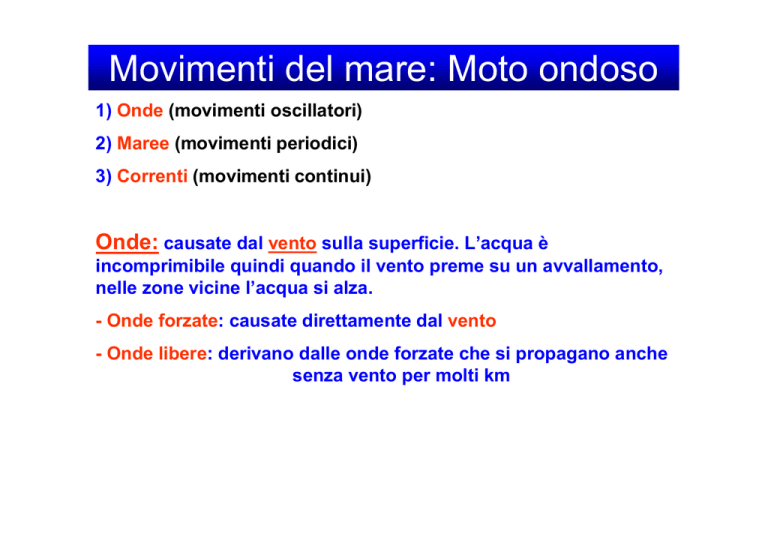 Movimenti del mare: Moto ondoso

1) Onde (movimenti oscillatori)

2) Maree (movimenti periodici)

3) Correnti (movimenti continui)

Onde: causate dal vento sulla superficie. L'acqua è incomprimibile quindi quando il vento preme su un avvallamento, nelle zone vicine l'acqua si alza.

- Onde forzate: causate direttamente dal vento

- Onde libere: derivano dalle onde forzate che si propagano anche senza vento per molti km